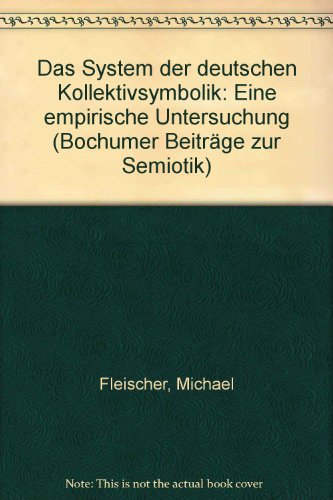 Das System der deutschen Kollektivsymbolik: Eine empirische Untersuchung (Bochumer Beiträge zur Semiotik)

Fleischer, Michael

Note: This is not the actual book cover